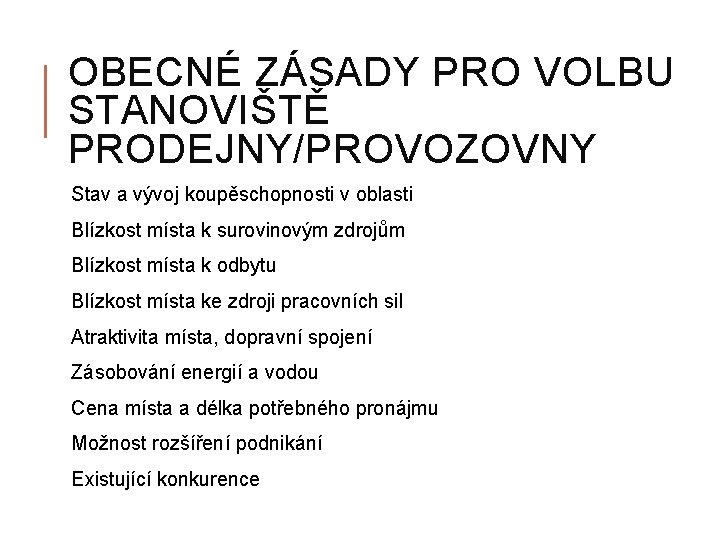 OBECNÉ ZÁSADY PRO VOLBU STANOVIŠTĚ PRODEJNY/PROVOZOVNY

Stav a vývoj koupěschopnosti v oblasti

Blízkost místa k surovinovým zdrojům

Blízkost místa k odbytu

Blízkost místa ke zdroji pracovních sil

Atraktivita místa, dopravní spojení

Zásobování energií a vodou

Cena místa a délka potřebného pronájmu

Možnost rozšíření podnikání

Existující konkurence